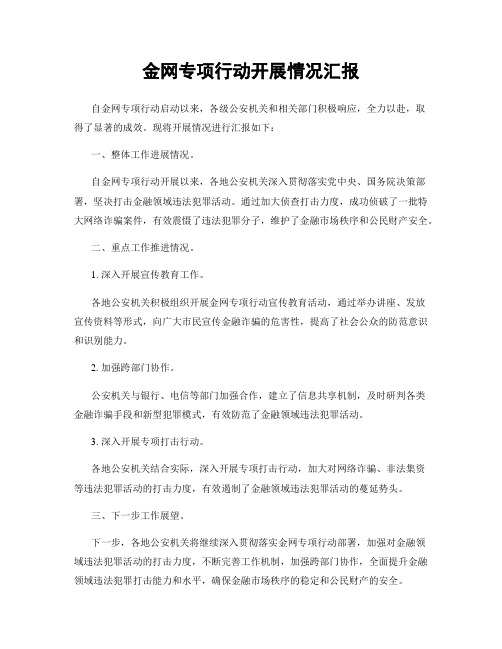 金网专项行动开展情况汇报

自金网专项行动启动以来，各级公安机关和相关部门积极响应，全力以赴，取得了显著的成效。现将开展情况进行汇报如下：

一、整体工作进展情况。

自金网专项行动开展以来，各地公安机关深入贯彻落实党中央、国务院决策部署，坚决打击金融领域违法犯罪活动。通过加大侦查打击力度，成功侦破了一批特大网络诈骗案件，有效震慑了违法犯罪分子，维护了金融市场秩序和公民财产安全。

二、重点工作推进情况。

1. 深入开展宣传教育工作。

各地公安机关积极组织开展金网专项行动宣传教育活动，通过举办讲座、发放宣传资料等形式，向广大市民宣传金融诈骗的危害性，提高了社会公众的防范意识和识别能力。

2. 加强跨部门协作。

公安机关与银行、电信等部门加强合作，建立了信息共享机制，及时研判各类金融诈骗手段和新型犯罪模式，有效防范了金融领域违法犯罪活动。

3. 深入开展专项打击行动。

各地公安机关结合实际，深入开展专项打击行动，加大对网络诈骗、非法集资等违法犯罪活动的打击力度，有效遏制了金融领域违法犯罪活动的蔓延势头。

三、下一步工作展望。

下一步，各地公安机关将继续深入贯彻落实金网专项行动部署，加强对金融领域违法犯罪活动的打击力度，不断完善工作机制，加强跨部门协作，全面提升金融领域违法犯罪打击能力和水平，确保金融市场秩序的稳定和公民财产的安全。